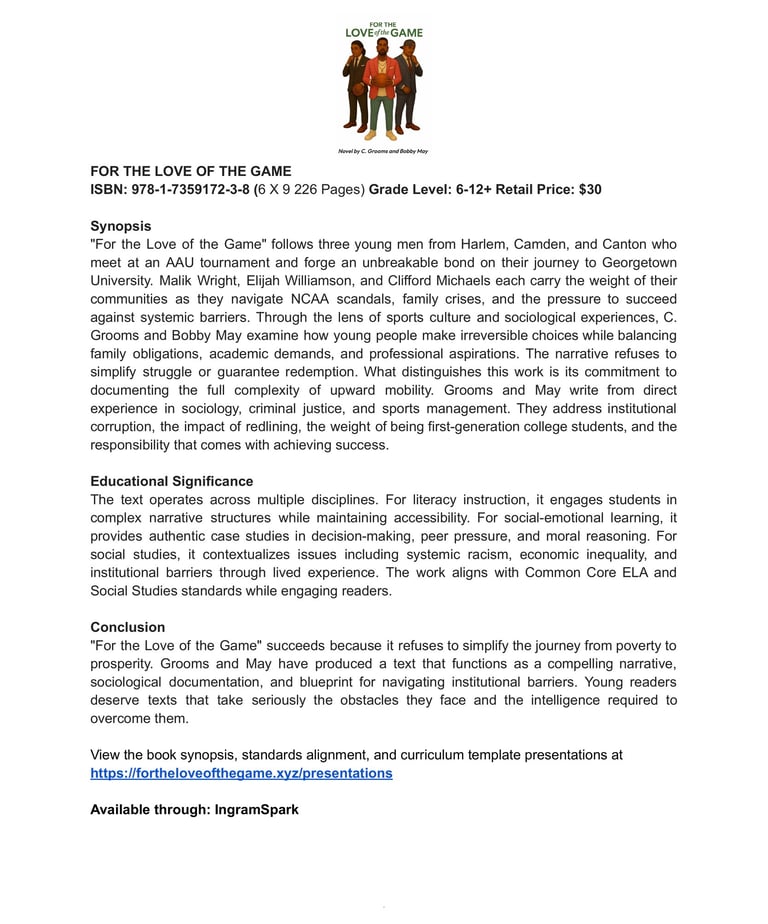 FOR THE LOVE of the GAME

Novel by C. Grooms and Bobby May

FOR THE LOVE OF THE GAME
ISBN: 978-1-7359172-3-8 (6 X 9 226 Pages) Grade Level: 6-12+ Retail Price: $30

Synopsis
"For the Love of the Game" follows three young men from Harlem, Camden, and Canton who meet at an AAU tournament and forge an unbreakable bond on their journey to Georgetown University. Malik Wright, Elijah Williamson, and Clifford Michaels each carry the weight of their communities as they navigate NCAA scandals, family crises, and the pressure to succeed against systemic barriers. Through the lens of sports culture and sociological experiences, C. Grooms and Bobby May examine how young people make irreversible choices while balancing family obligations, academic demands, and professional aspirations. The narrative refuses to simplify struggle or guarantee redemption. What distinguishes this work is its commitment to documenting the full complexity of upward mobility. Grooms and May write from direct experience in sociology, criminal justice, and sports management. They address institutional corruption, the impact of redlining, the weight of being first-generation college students, and the responsibility that comes with achieving success.

Educational Significance
The text operates across multiple disciplines. For literacy instruction, it engages students in complex narrative structures while maintaining accessibility. For social-emotional learning, it provides authentic case studies in decision-making, peer pressure, and moral reasoning. For social studies, it contextualizes issues including systemic racism, economic inequality, and institutional barriers through lived experience. The work aligns with Common Core ELA and Social Studies standards while engaging readers.

Conclusion
"For the Love of the Game" succeeds because it refuses to simplify the journey from poverty to prosperity. Grooms and May have produced a text that functions as a compelling narrative, sociological documentation, and blueprint for navigating institutional barriers. Young readers deserve texts that take seriously the obstacles they face and the intelligence required to overcome them.

View the book synopsis, standards alignment, and curriculum template presentations at https://fortheloveofthegame.xyz/presentations

Available through: IngramSpark